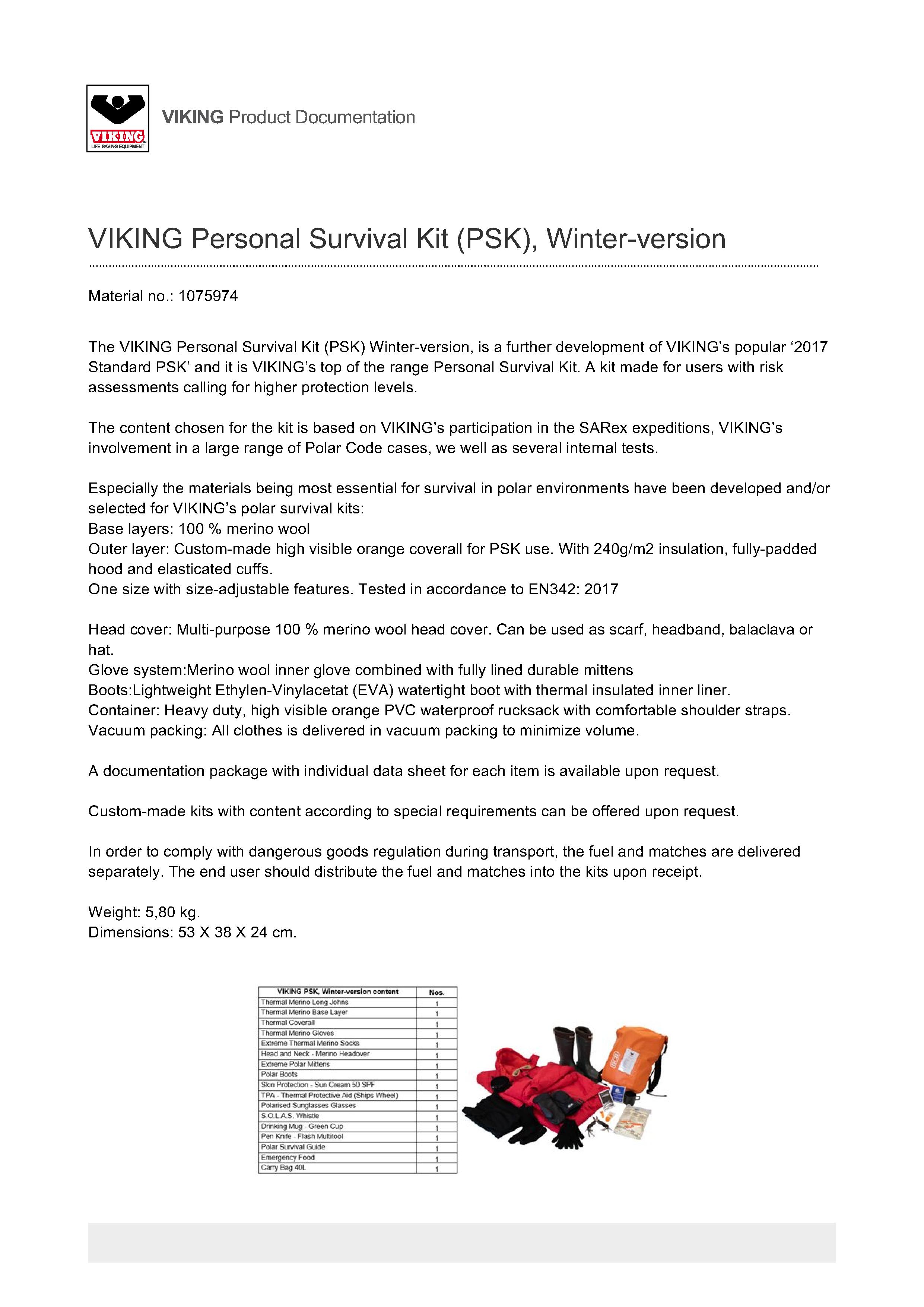 VIKING
LIFE-SAVING EQUIPMENT

VIKING Product Documentation

VIKING Personal Survival Kit (PSK), Winter-version

Material no.: 1075974

The VIKING Personal Survival Kit (PSK) Winter-version, is a further development of VIKING's popular '2017 Standard PSK' and it is VIKING's top of the range Personal Survival Kit. A kit made for users with risk assessments calling for higher protection levels.

The content chosen for the kit is based on VIKING's participation in the SARex expeditions, VIKING's involvement in a large range of Polar Code cases, we well as several internal tests.

Especially the materials being most essential for survival in polar environments have been developed and/or selected for VIKING's polar survival kits:
Base layers: 100 % merino wool
Outer layer: Custom-made high visible orange coverall for PSK use. With 240g/m2 insulation, fully-padded hood and elasticated cuffs.
One size with size-adjustable features. Tested in accordance to EN342: 2017

Head cover: Multi-purpose 100 % merino wool head cover. Can be used as scarf, headband, balaclava or hat.
Glove system:Merino wool inner glove combined with fully lined durable mittens
Boots:Lightweight Ethylen-Vinylacetat (EVA) watertight boot with thermal insulated inner liner.
Container: Heavy duty, high visible orange PVC waterproof rucksack with comfortable shoulder straps.
Vacuum packing: All clothes is delivered in vacuum packing to minimize volume.

A documentation package with individual data sheet for each item is available upon request.

Custom-made kits with content according to special requirements can be offered upon request.

In order to comply with dangerous goods regulation during transport, the fuel and matches are delivered separately. The end user should distribute the fuel and matches into the kits upon receipt.

Weight: 5,80 kg.
Dimensions: 53 X 38 X 24 cm.

| VIKING PSK, Winter-version content | Nos. |
|---|---|
| Thermal Merino Long Johns | 1 |
| Thermal Merino Base Layer | 1 |
| Thermal Coverall | 1 |
| Thermal Merino Gloves | 1 |
| Extreme Thermal Merino Socks | 1 |
| Head and Neck - Merino Headover | 1 |
| Extreme Polar Mittens | 1 |
| Polar Boots | 1 |
| Skin Protection - Sun Cream 50 SPF | 1 |
| TPA - Thermal Protective Aid (Ships Wheel) | 1 |
| Polarised Sunglasses Glasses | 1 |
| S.O.L.A.S. Whistle | 1 |
| Drinking Mug - Green Cup | 1 |
| Pen Knife - Flash Multitool | 1 |
| Polar Survival Guide | 1 |
| Emergency Food | 1 |
| Carry Bag 40L | 1 |